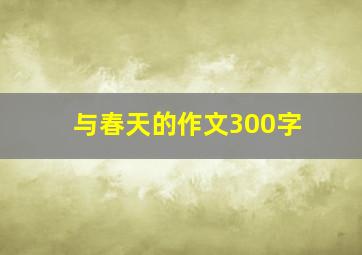 与春天的作文300字